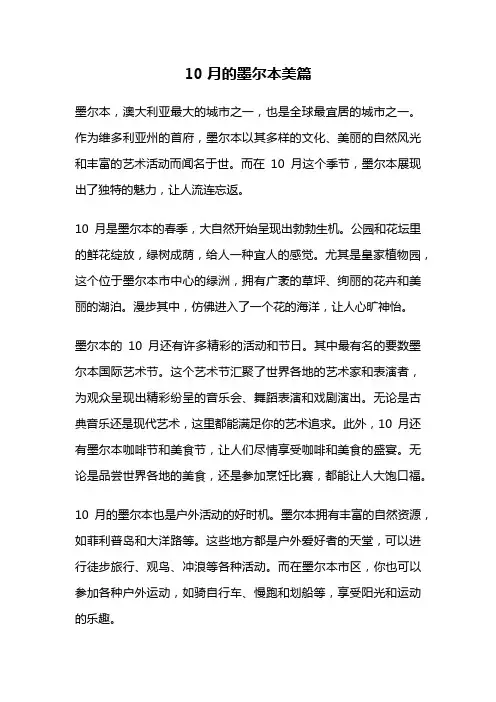 10 月的墨尔本美篇

墨尔本，澳大利亚最大的城市之一，也是全球最宜居的城市之一。作为维多利亚州的首府，墨尔本以其多样的文化、美丽的自然风光和丰富的艺术活动而闻名于世。而在 10 月这个季节，墨尔本展现出了独特的魅力，让人流连忘返。

10 月是墨尔本的春季，大自然开始呈现出勃勃生机。公园和花坛里的鲜花绽放，绿树成荫，给人一种宜人的感觉。尤其是皇家植物园，这个位于墨尔本市中心的绿洲，拥有广袤的草坪、绚丽的花卉和美丽的湖泊。漫步其中，仿佛进入了一个花的海洋，让人心旷神怡。

墨尔本的 10 月还有许多精彩的活动和节日。其中最有名的要数墨尔本国际艺术节。这个艺术节汇聚了世界各地的艺术家和表演者，为观众呈现出精彩纷呈的音乐会、舞蹈表演和戏剧演出。无论是古典音乐还是现代艺术，这里都能满足你的艺术追求。此外，10 月还有墨尔本咖啡节和美食节，让人们尽情享受咖啡和美食的盛宴。无论是品尝世界各地的美食，还是参加烹饪比赛，都能让人大饱口福。

10 月的墨尔本也是户外活动的好时机。墨尔本拥有丰富的自然资源，如菲利普岛和大洋路等。这些地方都是户外爱好者的天堂，可以进行徒步旅行、观鸟、冲浪等各种活动。而在墨尔本市区，你也可以参加各种户外运动，如骑自行车、慢跑和划船等，享受阳光和运动的乐趣。